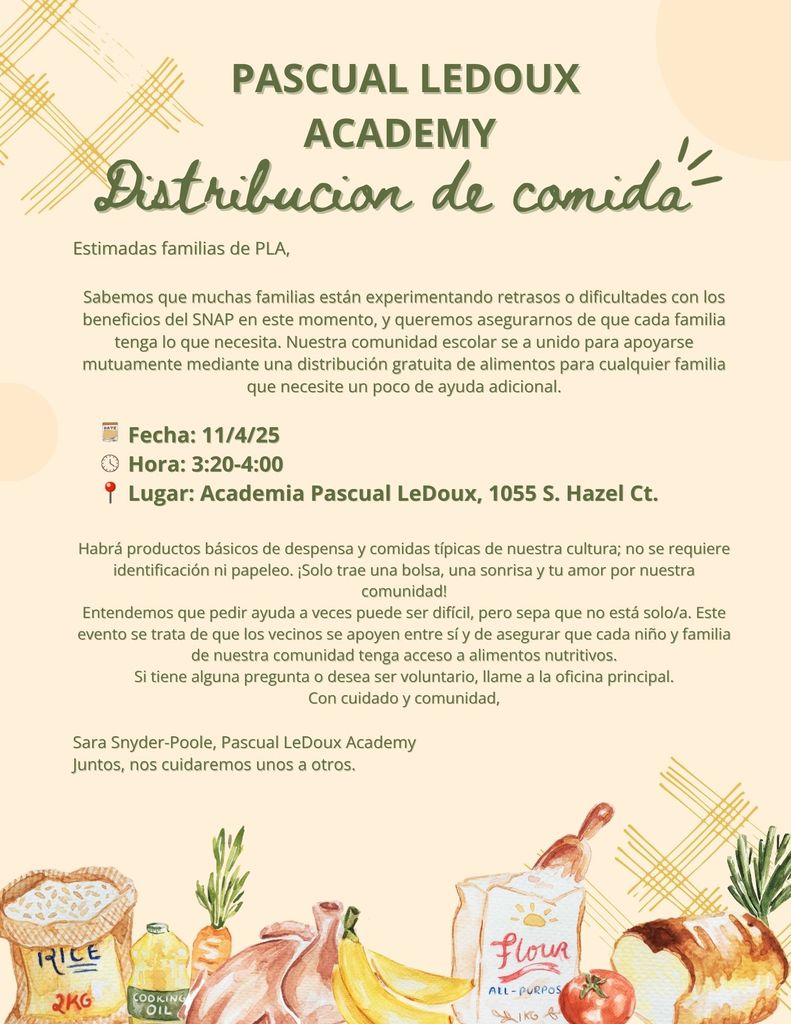 PASCUAL LEDOUX ACADEMY
Distribucion de comida

Estimadas familias de PLA,

Sabemos que muchas familias están experimentando retrasos o dificultades con los beneficios del SNAP en este momento, y queremos asegurarnos de que cada familia tenga lo que necesita. Nuestra comunidad escolar se a unido para apoyarse mutuamente mediante una distribución gratuita de alimentos para cualquier familia que necesite un poco de ayuda adicional.

Fecha: 11/4/25
Hora: 3:20-4:00
Lugar: Academia Pascual LeDoux, 1055 S. Hazel Ct.

Habrá productos básicos de despensa y comidas típicas de nuestra cultura; no se requiere identificación ni papeleo. ¡Solo trae una bolsa, una sonrisa y tu amor por nuestra comunidad!
Entendemos que pedir ayuda a veces puede ser difícil, pero sepa que no está solo/a. Este evento se trata de que los vecinos se apoyen entre sí y de asegurar que cada niño y familia de nuestra comunidad tenga acceso a alimentos nutritivos.
Si tiene alguna pregunta o desea ser voluntario, llame a la oficina principal.
Con cuidado y comunidad,

Sara Snyder-Poole, Pascual LeDoux Academy
Juntos, nos cuidaremos unos a otros.

RICE
2KG
COOKING OIL
Flour
ALL-PURPOS
1KG